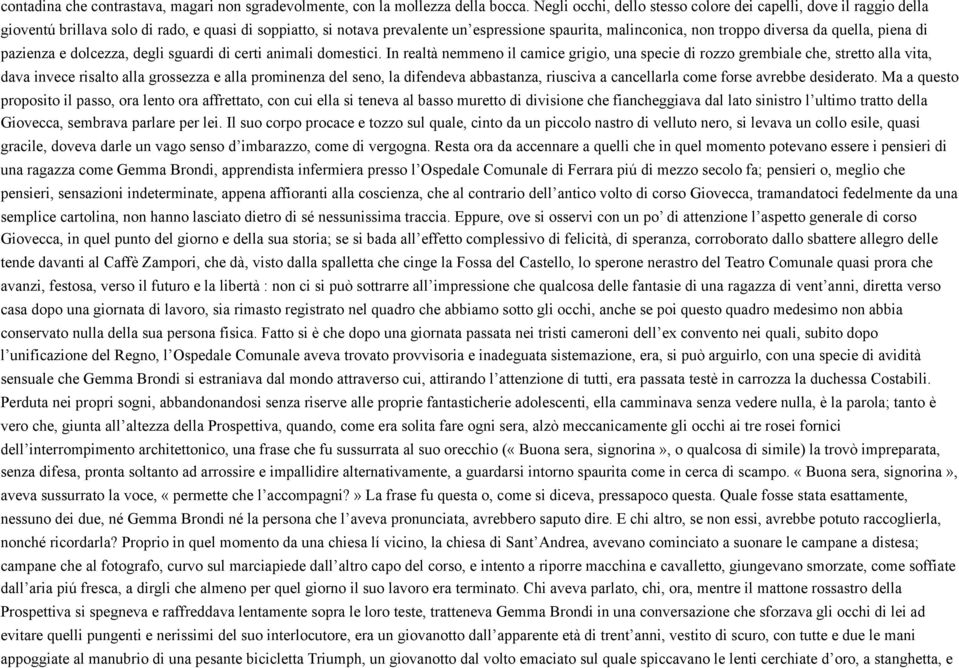 contadina che contrastava, magari non sgradevolmente, con la mollezza della bocca. Negli occhi, dello stesso colore dei capelli, dove il raggio della gioventú brillava solo di rado, e quasi di soppiatto, si notava prevalente un'espressione spaurita, malinconica, non troppo diversa da quella, piena di pazienza e dolcezza, degli sguardi di certi animali domestici. In realtà nemmeno il camice grigio, una specie di rozzo grembiale che, stretto alla vita, dava invece risalto alla grossezza e alla prominenza del seno, la difendeva abbastanza, riusciva a cancellarla come forse avrebbe desiderato. Ma a questo proposito il passo, ora lento ora affrettato, con cui ella si teneva al basso muretto di divisione che fiancheggiava dal lato sinistro l'ultimo tratto della Giovecca, sembrava parlare per lei. Il suo corpo procace e tozzo sul quale, cinto da un piccolo nastro di velluto nero, si levava un collo esile, quasi gracile, doveva darle un vago senso d'imbarazzo, come di vergogna. Resta ora da accennare a quelli che in quel momento potevano essere i pensieri di una ragazza come Gemma Brondi, apprendista infermiera presso l'Ospedale Comunale di Ferrara piú di mezzo secolo fa; pensieri o, meglio che pensieri, sensazioni indeterminate, appena affioranti alla coscienza, che al contrario dell'antico volto di corso Giovecca, tramandatoci fedelmente da una semplice cartolina, non hanno lasciato dietro di sé nessunissima traccia. Eppure, ove si osservi con un po' di attenzione l'aspetto generale di corso Giovecca, in quel punto del giorno e della sua storia; se si bada all'effetto complessivo di felicità, di speranza, corroborato dallo sbattere allegro delle tende davanti al Caffè Zampori, che dà, visto dalla spalletta che cinge la Fossa del Castello, lo sperone nerastro del Teatro Comunale quasi prora che avanzi, festosa, verso il futuro e la libertà : non ci si può sottrarre all'impressione che qualcosa delle fantasie di una ragazza di vent'anni, diretta verso casa dopo una giornata di lavoro, sia rimasto registrato nel quadro che abbiamo sotto gli occhi, anche se poi questo quadro medesimo non abbia conservato nulla della sua persona fisica. Fatto si è che dopo una giornata passata nei tristi cameroni dell'ex convento nei quali, subito dopo l'unificazione del Regno, l'Ospedale Comunale aveva trovato provvisoria e inadeguata sistemazione, era, si può arguirlo, con una specie di avidità sensuale che Gemma Brondi si estraniava dal mondo attraverso cui, attirando l'attenzione di tutti, era passata testè in carrozza la duchessa Costabili. Perduta nei propri sogni, abbandonandosi senza riserve alle proprie fantasticherie adolescenti, ella camminava senza vedere nulla, è la parola; tanto è vero che, giunta all'altezza della Prospettiva, quando, come era solita fare ogni sera, alzò meccanicamente gli occhi ai tre rosei fornici dell'interrompimento architettonico, una frase che fu sussurrata al suo orecchio (« Buona sera, signorina », o qualcosa di simile) la trovò impreparata, senza difesa, pronta soltanto ad arrossire e impallidire alternativamente, a guardarsi intorno spaurita come in cerca di scampo. « Buona sera, signorina », aveva sussurrato la voce, « permette che l'accompagni? » La frase fu questa o, come si diceva, pressapoco questa. Quale fosse stata esattamente, nessuno dei due, né Gemma Brondi né la persona che l'aveva pronunciata, avrebbero saputo dire. E chi altro, se non essi, avrebbe potuto raccoglierla, nonché ricordarla? Proprio in quel momento da una chiesa lí vicino, la chiesa di Sant'Andrea, avevano cominciato a suonare le campane a distesa; campane che al fotografo, curvo sul marciapiede dall'altro capo del corso, e intento a riporre macchina e cavalletto, giungevano smorzate, come soffiate dall'aria piú fresca, a dirgli che almeno per quel giorno il suo lavoro era terminato. Chi aveva parlato, chi, ora, mentre il mattone rossastro della Prospettiva si spegneva e raffreddava lentamente sopra le loro teste, tratteneva Gemma Brondi in una conversazione che sforzava gli occhi di lei ad evitare quelli pungenti e nerissimi del suo interlocutore, era un giovanotto dall'apparente età di trent'anni, vestito di scuro, con tutte e due le mani appoggiate al manubrio di una pesante bicicletta Triumph, un giovanotto dal volto emaciato sul quale spiccavano le lenti cerchiate d'oro, a stanghetta, e